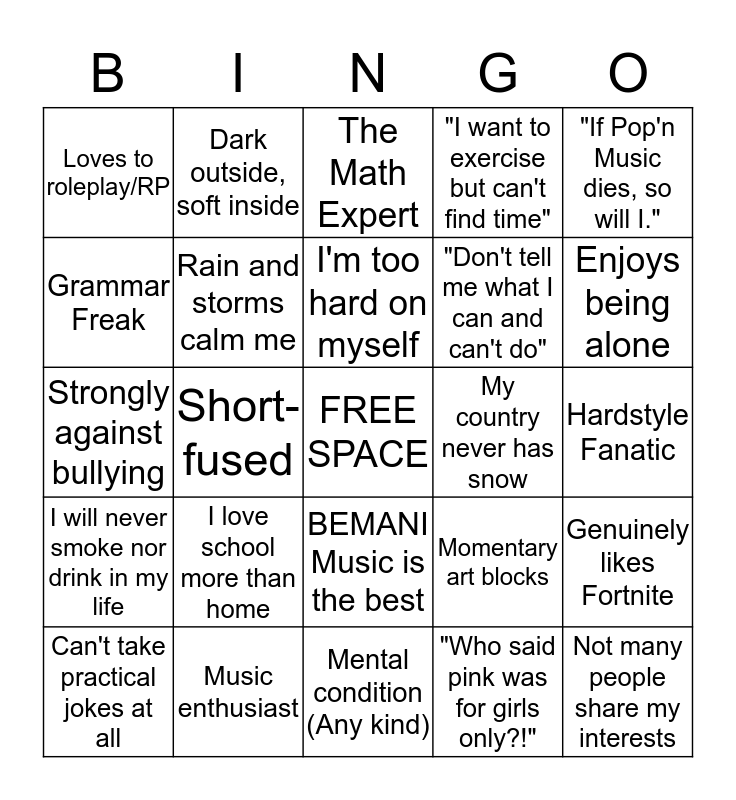 | B | I | N | G | O |
|---|---|---|---|---|
| Loves to roleplay/RP | Dark outside, soft inside | The Math Expert | "I want to exercise but can't find time" | "If Pop'n Music dies, so will I." |
| Grammar Freak | Rain and storms calm me | I'm too hard on myself | "Don't tell me what I can and can't do" | Enjoys being alone |
| Strongly against bullying | Short-fused | FREE SPACE | My country never has snow | Hardstyle Fanatic |
| I will never smoke nor drink in my life | I love school more than home | BEMANI Music is the best | Momentary art blocks | Genuinely likes Fortnite |
| Can't take practical jokes at all | Music enthusiast | Mental condition (Any kind) | "Who said pink was for girls only?!" | Not many people share my interests |